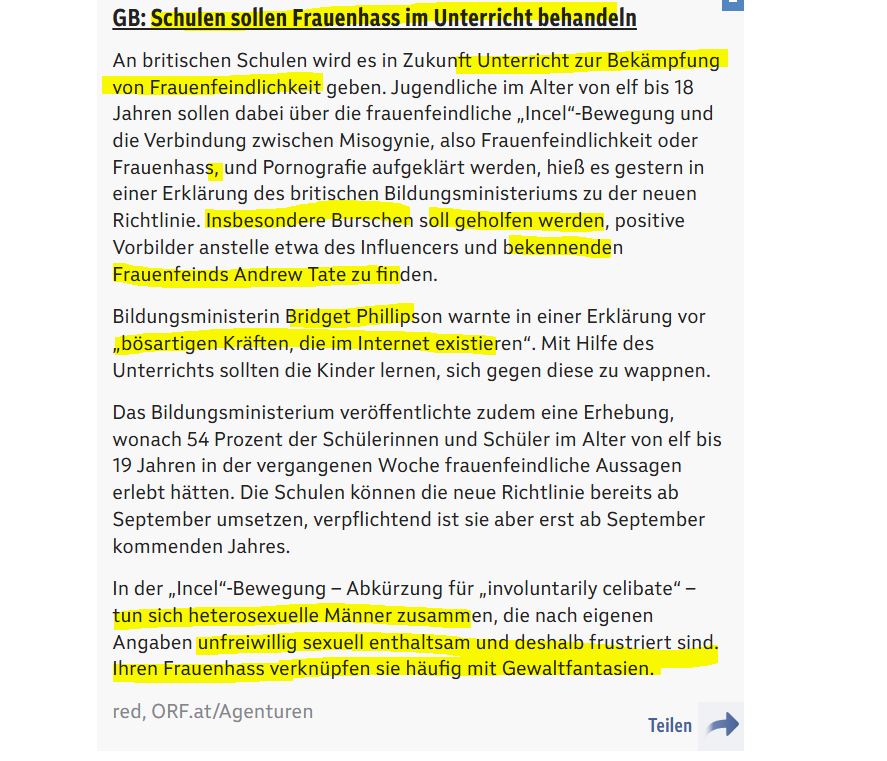 GB: Schulen sollen Frauenhass im Unterricht behandeln

An britischen Schulen wird es in Zukunft Unterricht zur Bekämpfung von Frauenfeindlichkeit geben. Jugendliche im Alter von elf bis 18 Jahren sollen dabei über die frauenfeindliche „Incel“-Bewegung und die Verbindung zwischen Misogynie, also Frauenfeindlichkeit oder Frauenhass, und Pornografie aufgeklärt werden, hieß es gestern in einer Erklärung des britischen Bildungsministeriums zu der neuen Richtlinie. Insbesondere Burschen soll geholfen werden, positive Vorbilder anstelle etwa des Influencers und bekennenden Frauenfeinds Andrew Tate zu finden.

Bildungsministerin Bridget Phillipson warnte in einer Erklärung vor „bösartigen Kräften, die im Internet existieren“. Mit Hilfe des Unterrichts sollten die Kinder lernen, sich gegen diese zu wappnen.

Das Bildungsministerium veröffentlichte zudem eine Erhebung, wonach 54 Prozent der Schülerinnen und Schüler im Alter von elf bis 19 Jahren in der vergangenen Woche frauenfeindliche Aussagen erlebt hätten. Die Schulen können die neue Richtlinie bereits ab September umsetzen, verpflichtend ist sie aber erst ab September kommenden Jahres.

In der „Incel“-Bewegung – Abkürzung für „involuntarily celibate“ – tun sich heterosexuelle Männer zusammen, die nach eigenen Angaben unfreiwillig sexuell enthaltsam und deshalb frustriert sind. Ihren Frauenhass verknüpfen sie häufig mit Gewaltfantasien.

red, ORF.at/Agenturen

Teilen